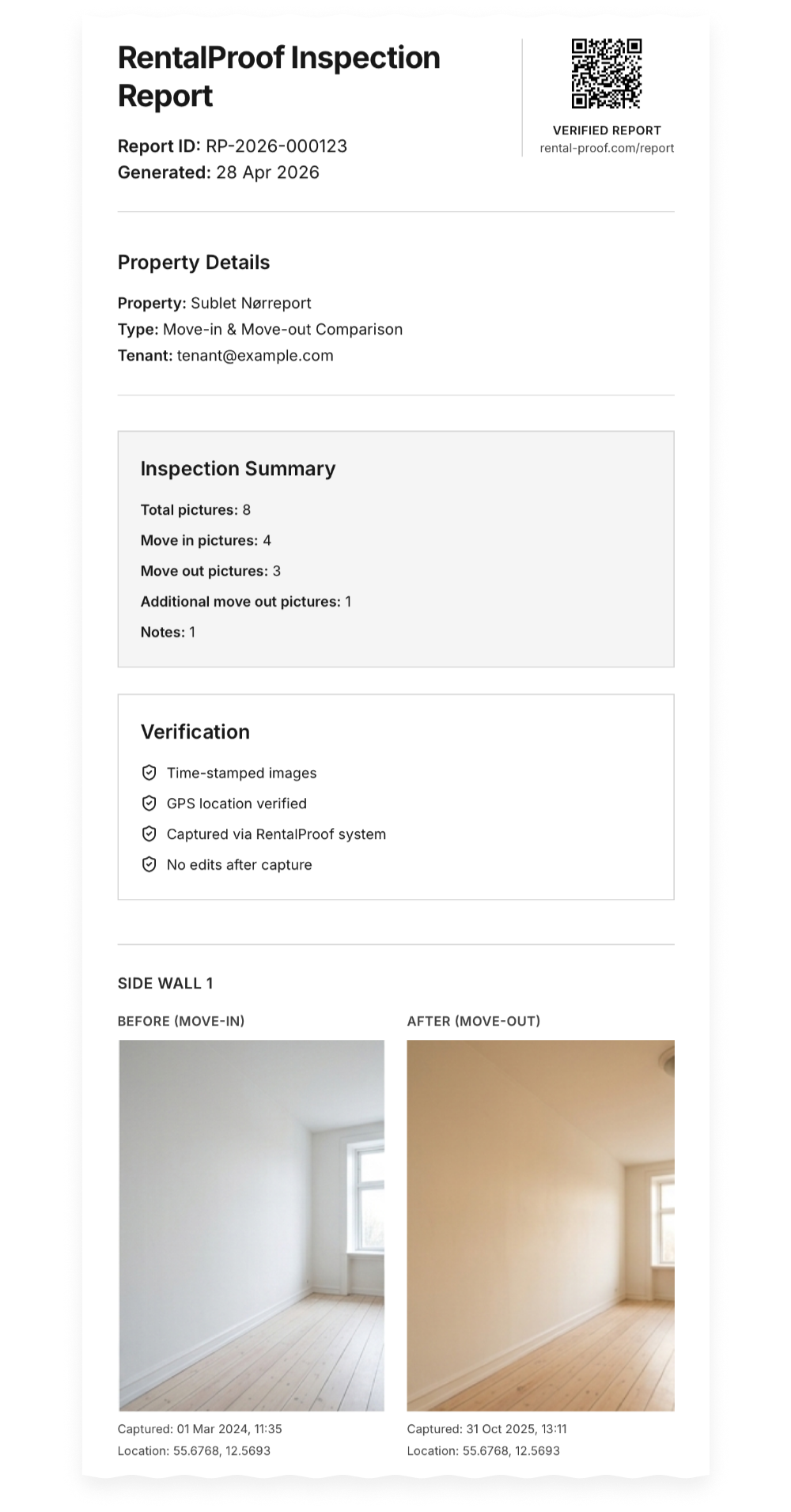 RentalProof Inspection Report

Report ID: RP-2026-000123
Generated: 28 Apr 2026

VERIFIED REPORT
rental-proof.com/report

Property Details

Property: Sublet Nørreport
Type: Move-in & Move-out Comparison
Tenant: tenant@example.com

Inspection Summary

Total pictures: 8
Move in pictures: 4
Move out pictures: 3
Additional move out pictures: 1
Notes: 1

Verification

Time-stamped images
GPS location verified
Captured via RentalProof system
No edits after capture

SIDE WALL 1

BEFORE (MOVE-IN)

Captured: 01 Mar 2024, 11:35
Location: 55.6768, 12.5693

AFTER (MOVE-OUT)

Captured: 31 Oct 2025, 13:11
Location: 55.6768, 12.5693